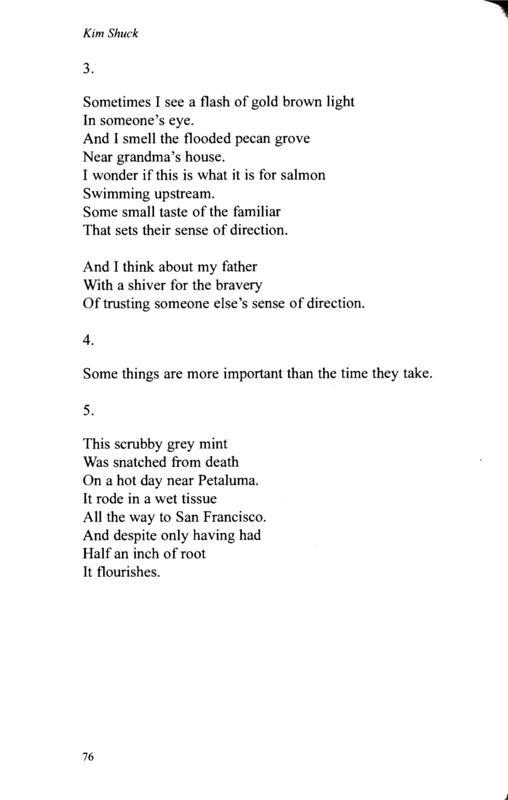 Kim Shuck

3.

Sometimes I see a flash of gold brown light
In someone's eye.
And I smell the flooded pecan grove
Near grandma's house.
I wonder if this is what it is for salmon
Swimming upstream.
Some small taste of the familiar
That sets their sense of direction.

And I think about my father
With a shiver for the bravery
Of trusting someone else's sense of direction.

4.

Some things are more important than the time they take.

5.

This scrubby grey mint
Was snatched from death
On a hot day near Petaluma.
It rode in a wet tissue
All the way to San Francisco.
And despite only having had
Half an inch of root
It flourishes.

76